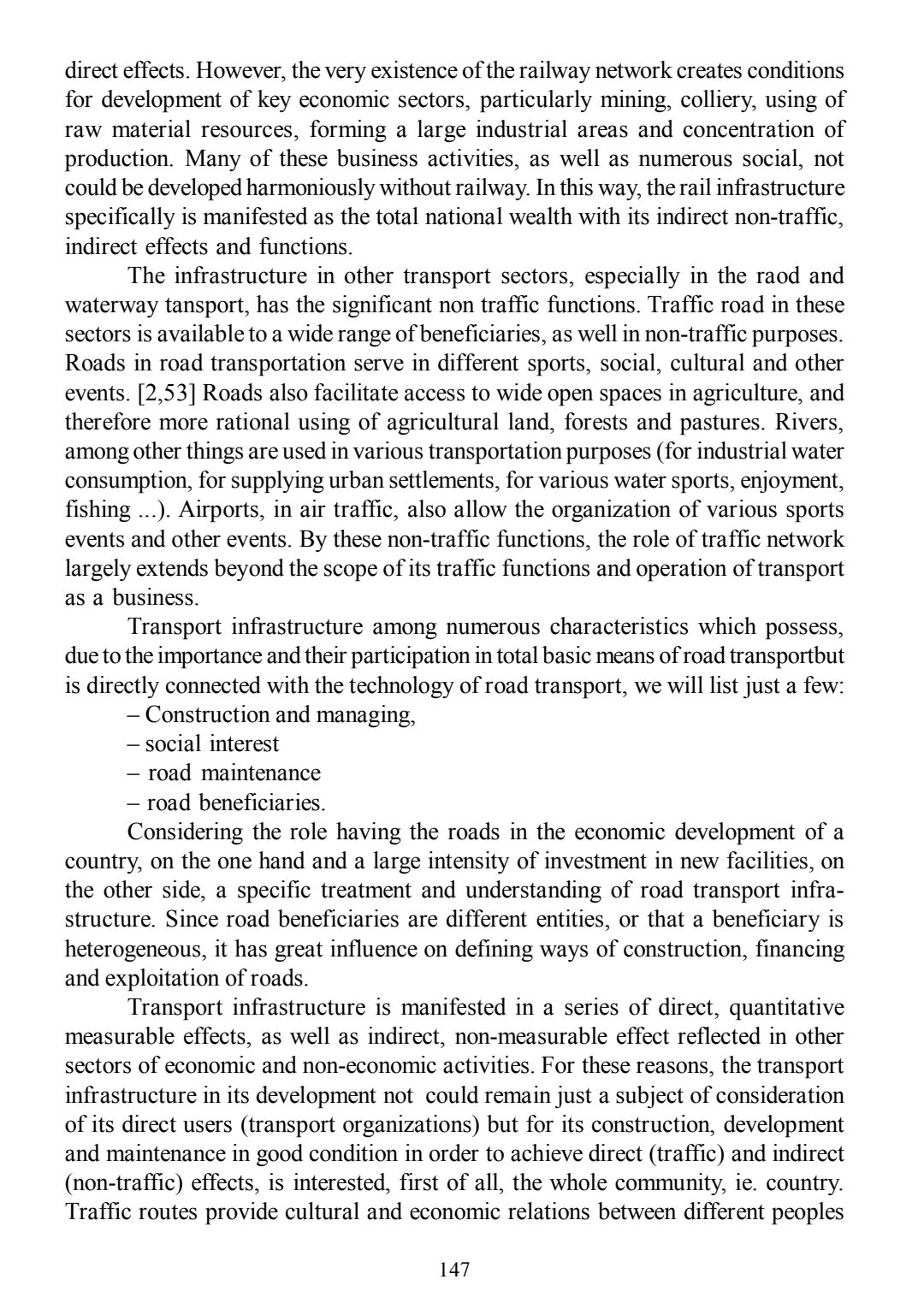 direct effects. However, the very existence of the railway network creates conditions for development of key economic sectors, particularly mining, colliery, using of raw material resources, forming a large industrial areas and concentration of production. Many of these business activities, as well as numerous social, not could be developed harmoniously without railway. In this way, the rail infrastructure specifically is manifested as the total national wealth with its indirect non-traffic, indirect effects and functions.

The infrastructure in other transport sectors, especially in the raod and waterway tansport, has the significant non traffic functions. Traffic road in these sectors is available to a wide range of beneficiaries, as well in non-traffic purposes. Roads in road transportation serve in different sports, social, cultural and other events. [2,53] Roads also facilitate access to wide open spaces in agriculture, and therefore more rational using of agricultural land, forests and pastures. Rivers, among other things are used in various transportation purposes (for industrial water consumption, for supplying urban settlements, for various water sports, enjoyment, fishing ...). Airports, in air traffic, also allow the organization of various sports events and other events. By these non-traffic functions, the role of traffic network largely extends beyond the scope of its traffic functions and operation of transport as a business.

Transport infrastructure among numerous characteristics which possess, due to the importance and their participation in total basic means of road transportbut is directly connected with the technology of road transport, we will list just a few:
– Construction and managing,
– social interest
– road maintenance
– road beneficiaries.

Considering the role having the roads in the economic development of a country, on the one hand and a large intensity of investment in new facilities, on the other side, a specific treatment and understanding of road transport infrastructure. Since road beneficiaries are different entities, or that a beneficiary is heterogeneous, it has great influence on defining ways of construction, financing and exploitation of roads.

Transport infrastructure is manifested in a series of direct, quantitative measurable effects, as well as indirect, non-measurable effect reflected in other sectors of economic and non-economic activities. For these reasons, the transport infrastructure in its development not could remain just a subject of consideration of its direct users (transport organizations) but for its construction, development and maintenance in good condition in order to achieve direct (traffic) and indirect (non-traffic) effects, is interested, first of all, the whole community, ie. country. Traffic routes provide cultural and economic relations between different peoples

147